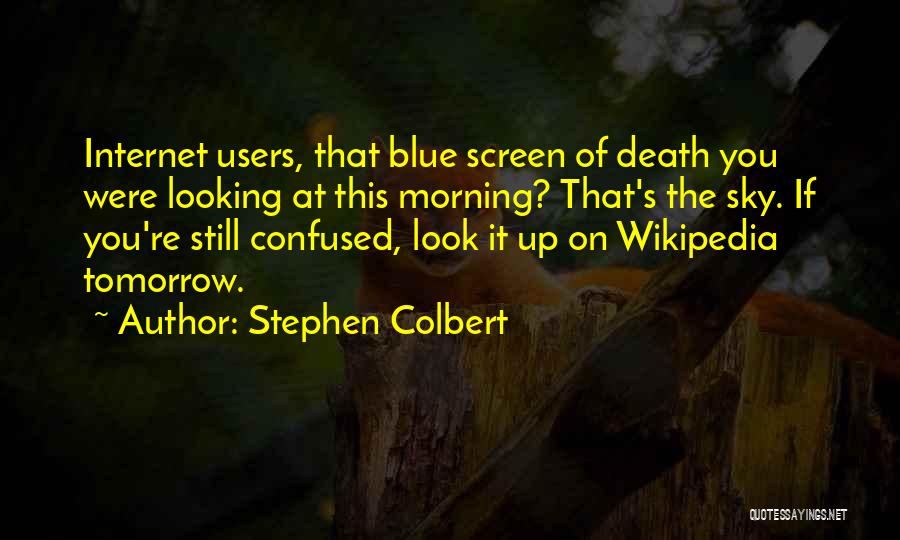 Internet users, that blue screen of death you were looking at this morning? That's the sky. If you're still confused, look it up on Wikipedia tomorrow.

~ Author: Stephen Colbert

QUOTESSAYINGS.NET